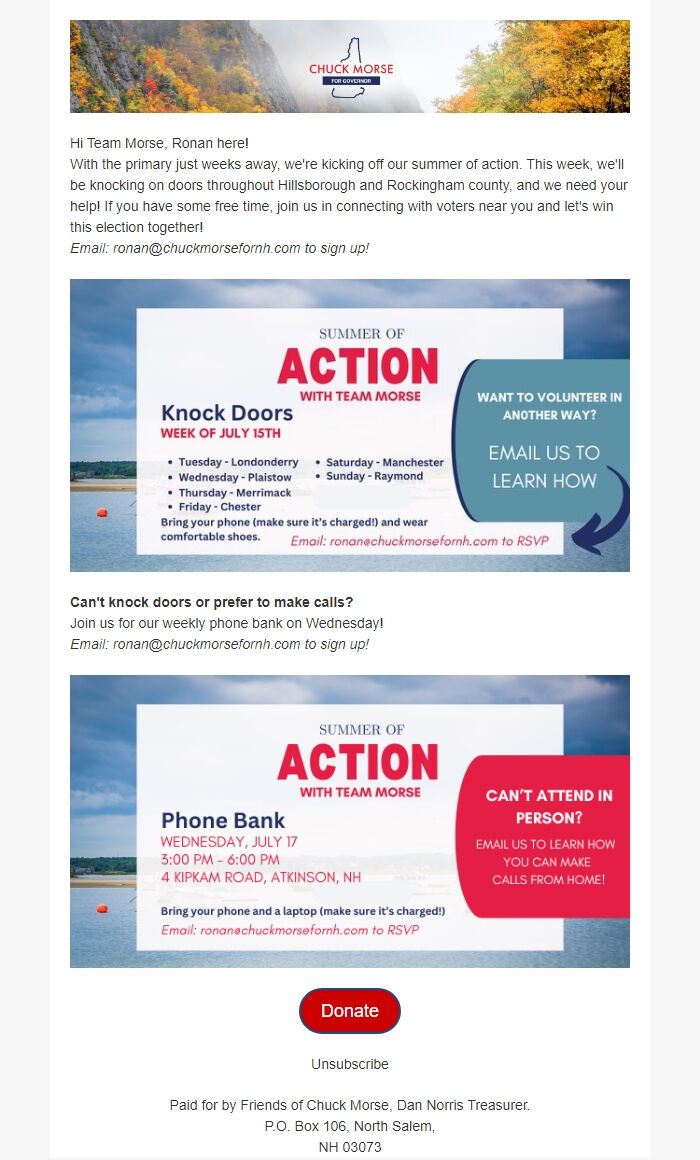 CHUCK MORSE
FOR GOVERNOR

Hi Team Morse, Ronan here!
With the primary just weeks away, we're kicking off our summer of action. This week, we'll be knocking on doors throughout Hillsborough and Rockingham county, and we need your help! If you have some free time, join us in connecting with voters near you and let's win this election together!
Email: ronan@chuckmorsefornh.com to sign up!

SUMMER OF
ACTION
WITH TEAM MORSE

Knock Doors
WEEK OF JULY 15TH

• Tuesday - Londonderry
• Wednesday - Plaistow
• Thursday - Merrimack
• Friday - Chester
• Saturday - Manchester
• Sunday - Raymond

Bring your phone (make sure it's charged!) and wear comfortable shoes.

Email: ronan@chuckmorsefornh.com to RSVP

WANT TO VOLUNTEER IN ANOTHER WAY?
EMAIL US TO LEARN HOW

Can't knock doors or prefer to make calls?
Join us for our weekly phone bank on Wednesday!
Email: ronan@chuckmorsefornh.com to sign up!

SUMMER OF
ACTION
WITH TEAM MORSE

Phone Bank
WEDNESDAY, JULY 17
3:00 PM - 6:00 PM
4 KIPKAM ROAD, ATKINSON, NH

Bring your phone and a laptop (make sure it's charged!)
Email: ronan@chuckmorsefornh.com to RSVP

CAN'T ATTEND IN PERSON?
EMAIL US TO LEARN HOW YOU CAN MAKE CALLS FROM HOME!

Donate

Unsubscribe

Paid for by Friends of Chuck Morse, Dan Norris Treasurer.
P.O. Box 106, North Salem,
NH 03073